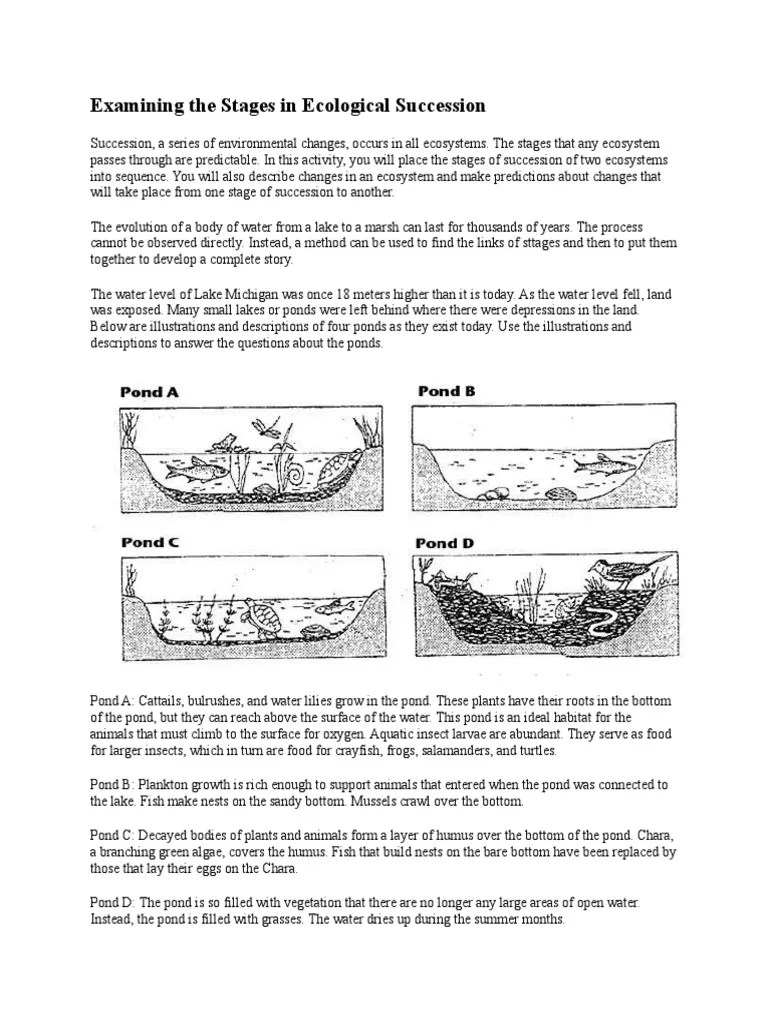 Examining the Stages in Ecological Succession

Succession, a series of environmental changes, occurs in all ecosystems. The stages that any ecosystem passes through are predictable. In this activity, you will place the stages of succession of two ecosystems into sequence. You will also describe changes in an ecosystem and make predictions about changes that will take place from one stage of succession to another.

The evolution of a body of water from a lake to a marsh can last for thousands of years. The process cannot be observed directly. Instead, a method can be used to find the links of sttages and then to put them together to develop a complete story.

The water level of Lake Michigan was once 18 meters higher than it is today. As the water level fell, land was exposed. Many small lakes or ponds were left behind where there were depressions in the land. Below are illustrations and descriptions of four ponds as they exist today. Use the illustrations and descriptions to answer the questions about the ponds.

Pond A

Pond B

Pond C

Pond D

Pond A: Cattails, bulrushes, and water lilies grow in the pond. These plants have their roots in the bottom of the pond, but they can reach above the surface of the water. This pond is an ideal habitat for the animals that must climb to the surface for oxygen. Aquatic insect larvae are abundant. They serve as food for larger insects, which in turn are food for crayfish, frogs, salamanders, and turtles.

Pond B: Plankton growth is rich enough to support animals that entered when the pond was connected to the lake. Fish make nests on the sandy bottom. Mussels crawl over the bottom.

Pond C: Decayed bodies of plants and animals form a layer of humus over the bottom of the pond. Chara, a branching green algae, covers the humus. Fish that build nests on the bare bottom have been replaced by those that lay their eggs on the Chara.

Pond D: The pond is so filled with vegetation that there are no longer any large areas of open water. Instead, the pond is filled with grasses. The water dries up during the summer months.